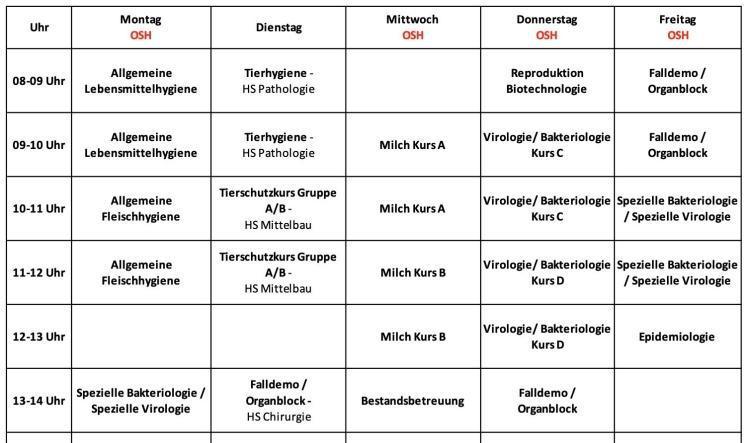 | Uhr | Montag OSH | Dienstag | Mittwoch OSH | Donnerstag OSH | Freitag OSH |
|---|---|---|---|---|---|
| 08-09 Uhr | Allgemeine Lebensmittelhygiene | Tierhygiene - HS Pathologie | | Reproduktion Biotechnologie | Falldemo / Organblock |
| 09-10 Uhr | Allgemeine Lebensmittelhygiene | Tierhygiene - HS Pathologie | Milch Kurs A | Virologie/ Bakteriologie Kurs C | Falldemo / Organblock |
| 10-11 Uhr | Allgemeine Fleischhygiene | Tierschutzkurs Gruppe A/B - HS Mittelbau | Milch Kurs A | Virologie/ Bakteriologie Kurs C | Spezielle Bakteriologie / Spezielle Virologie |
| 11-12 Uhr | Allgemeine Fleischhygiene | Tierschutzkurs Gruppe A/B - HS Mittelbau | Milch Kurs B | Virologie/ Bakteriologie Kurs D | Spezielle Bakteriologie / Spezielle Virologie |
| 12-13 Uhr | | | Milch Kurs B | Virologie/ Bakteriologie Kurs D | Epidemiologie |
| 13-14 Uhr | Spezielle Bakteriologie / Spezielle Virologie | Falldemo / Organblock - HS Chirurgie | Bestandsbetreuung | Falldemo / Organblock | |